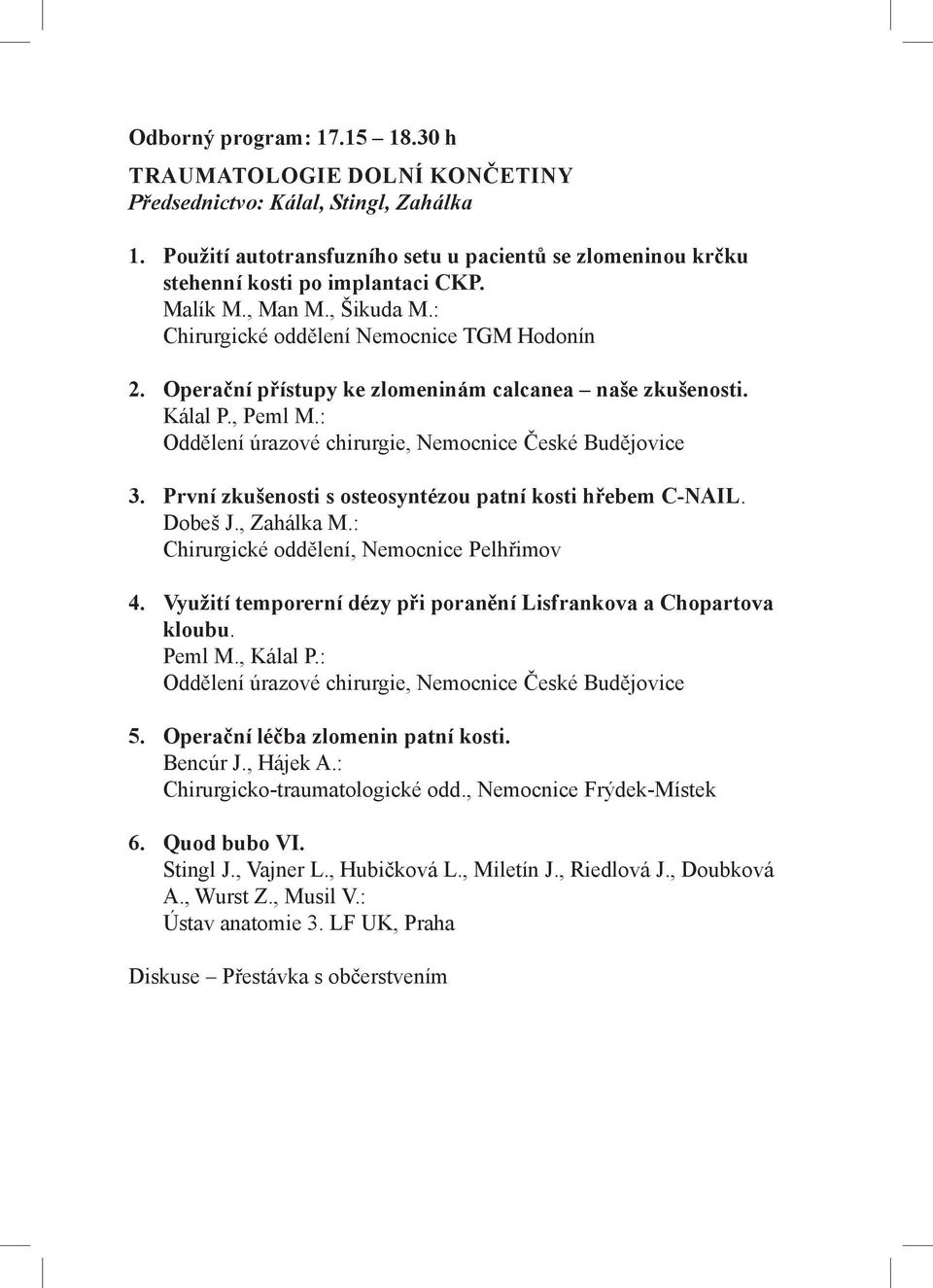 Odborný program: 17.15 – 18.30 h

TRAUMATOLOGIE DOLNÍ KONČETINY
Předsednictvo: Kálal, Stingl, Zahálka

1. Použití autotransfuzního setu u pacientů se zlomeninou krčku stehenní kosti po implantaci CKP.
Malík M., Man M., Šikuda M.:
Chirurgické oddělení Nemocnice TGM Hodonín

2. Operační přístupy ke zlomeninám calcanea – naše zkušenosti.
Kálal P., Peml M.:
Oddělení úrazové chirurgie, Nemocnice České Budějovice

3. První zkušenosti s osteosyntézou patní kosti hřebem C-NAIL.
Dobeš J., Zahálka M.:
Chirurgické oddělení, Nemocnice Pelhřimov

4. Využití temporerní dézy při poranění Lisfrankova a Chopartova kloubu.
Peml M., Kálal P.:
Oddělení úrazové chirurgie, Nemocnice České Budějovice

5. Operační léčba zlomenin patní kosti.
Bencúr J., Hájek A.:
Chirurgicko-traumatologické odd., Nemocnice Frýdek-Místek

6. Quod bubo VI.
Stingl J., Vajner L., Hubičková L., Miletín J., Riedlová J., Doubková A., Wurst Z., Musil V.:
Ústav anatomie 3. LF UK, Praha

Diskuse – Přestávka s občerstvením